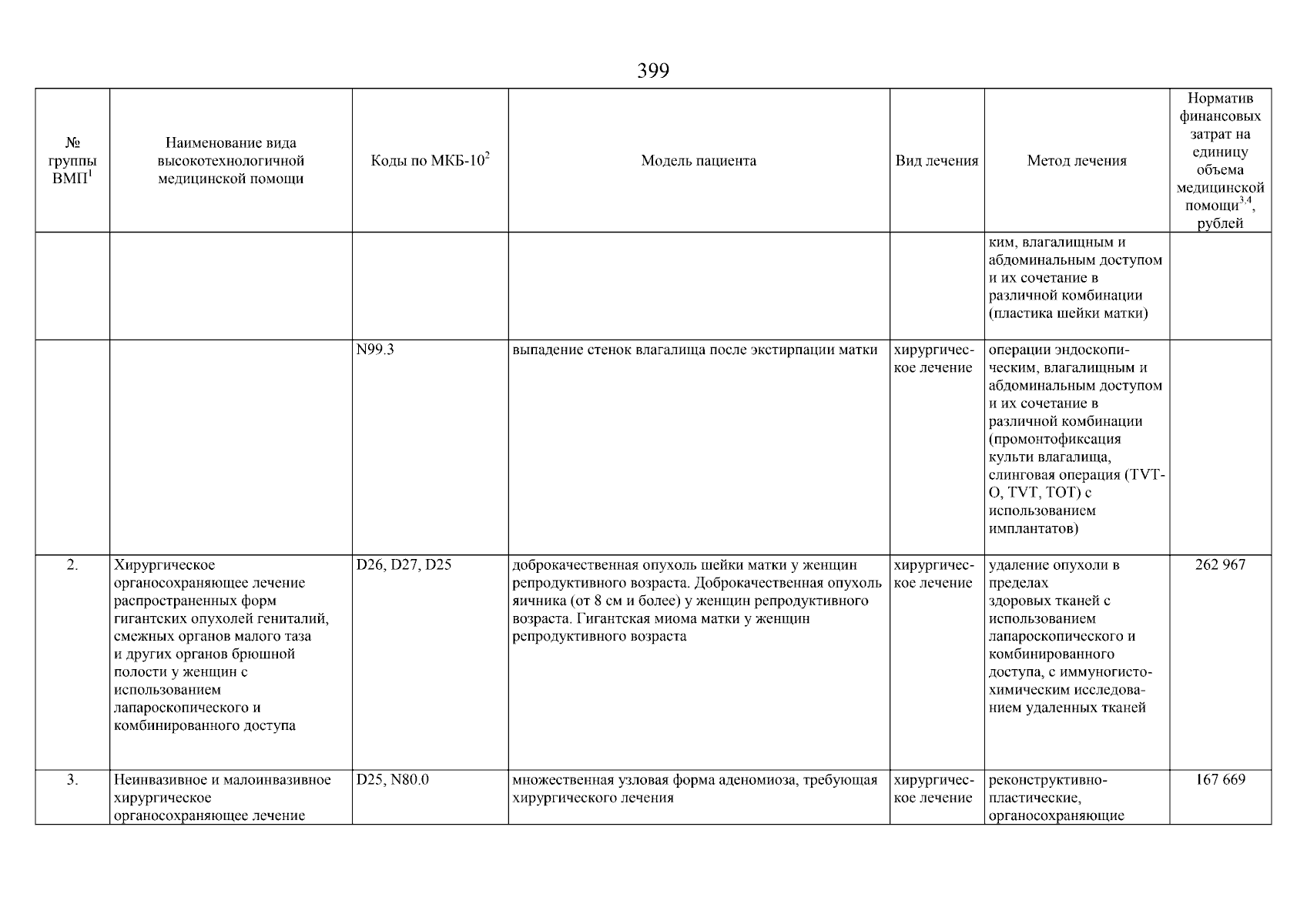 399

| № группы ВМП$^1$ | Наименование вида высокотехнологичной медицинской помощи | Коды по МКБ-10$^2$ | Модель пациента | Вид лечения | Метод лечения | Норматив финансовых затрат на единицу объема медицинской помощи$^{3,4}$, рублей |
|---|---|---|---|---|---|---|
| | | | | | ким, влагалищным и абдоминальным доступом и их сочетание в различной комбинации (пластика шейки матки) | |
| | | N99.3 | выпадение стенок влагалища после экстирпации матки | хирургическое лечение | операции эндоскопическим, влагалищным и абдоминальным доступом и их сочетание в различной комбинации (промонтофиксация культи влагалища, слинговая операция (TVT-O, TVT, TOT) с использованием имплантатов) | |
| 2. | Хирургическое органосохраняющее лечение распространенных форм гигантских опухолей гениталий, смежных органов малого таза и других органов брюшной полости у женщин с использованием лапароскопического и комбинированного доступа | D26, D27, D25 | доброкачественная опухоль шейки матки у женщин репродуктивного возраста. Доброкачественная опухоль яичника (от 8 см и более) у женщин репродуктивного возраста. Гигантская миома матки у женщин репродуктивного возраста | хирургическое лечение | удаление опухоли в пределах здоровых тканей с использованием лапароскопического и комбинированного доступа, с иммуногистохимическим исследованием удаленных тканей | 262 967 |
| 3. | Неинвазивное и малоинвазивное хирургическое органосохраняющее лечение | D25, N80.0 | множественная узловая форма аденомиоза, требующая хирургического лечения | хирургическое лечение | реконструктивно-пластические, органосохраняющие | 167 669 |